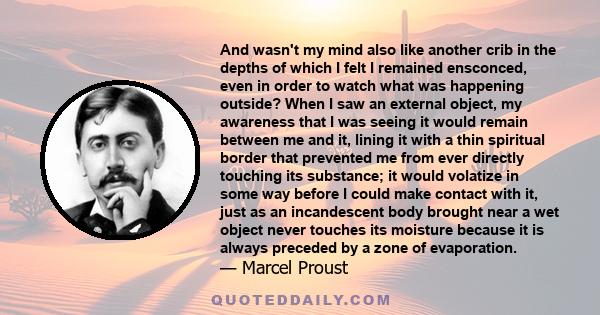 And wasn't my mind also like another crib in the depths of which I felt I remained ensconced, even in order to watch what was happening outside? When I saw an external object, my awareness that I was seeing it would remain between me and it, lining it with a thin spiritual border that prevented me from ever directly touching its substance; it would volatize in some way before I could make contact with it, just as an incandescent body brought near a wet object never touches its moisture because it is always preceded by a zone of evaporation.
— Marcel Proust

QUOTEDDAILY.COM